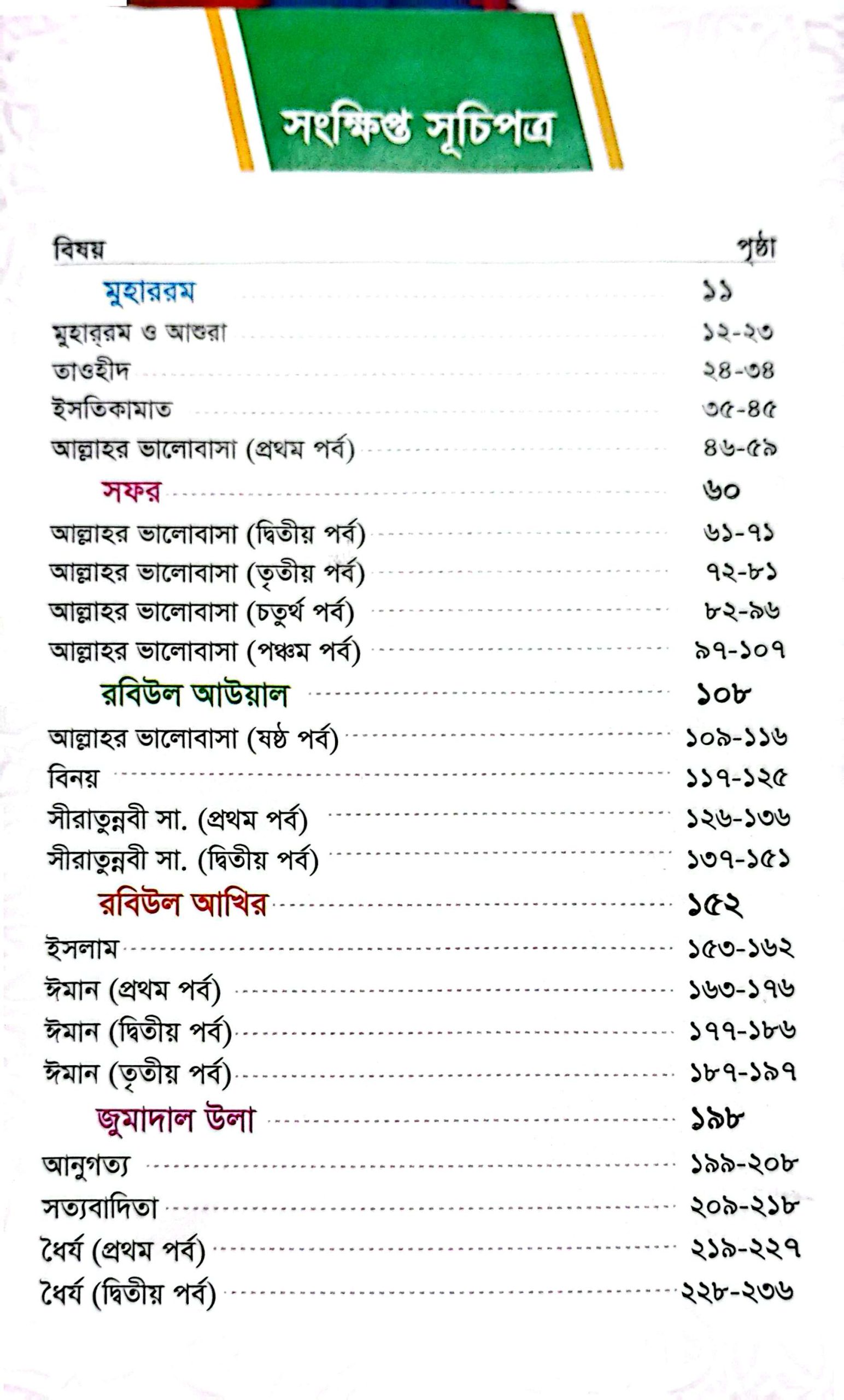 সংক্ষিপ্ত সূচিপত্র

| বিষয় | পৃষ্ঠা |
|---|---|
| মুহাররম | ১১ |
| মুহার্‌রম ও আশুরা | ১২-২৩ |
| তাওহীদ | ২৪-৩৪ |
| ইসতিকামাত | ৩৫-৪৫ |
| আল্লাহর ভালোবাসা (প্রথম পর্ব) | ৪৬-৫৯ |
| সফর | ৬০ |
| আল্লাহর ভালোবাসা (দ্বিতীয় পর্ব) | ৬১-৭১ |
| আল্লাহর ভালোবাসা (তৃতীয় পর্ব) | ৭২-৮১ |
| আল্লাহর ভালোবাসা (চতুর্থ পর্ব) | ৮২-৯৬ |
| আল্লাহর ভালোবাসা (পঞ্চম পর্ব) | ৯৭-১০৭ |
| রবিউল আউয়াল | ১০৮ |
| আল্লাহর ভালোবাসা (ষষ্ঠ পর্ব) | ১০৯-১১৬ |
| বিনয় | ১১৭-১২৫ |
| সীরাতুন্নবী সা. (প্রথম পর্ব) | ১২৬-১৩৬ |
| সীরাতুন্নবী সা. (দ্বিতীয় পর্ব) | ১৩৭-১৫১ |
| রবিউল আখির | ১৫২ |
| ইসলাম | ১৫৩-১৬২ |
| ঈমান (প্রথম পর্ব) | ১৬৩-১৭৬ |
| ঈমান (দ্বিতীয় পর্ব) | ১৭৭-১৮৬ |
| ঈমান (তৃতীয় পর্ব) | ১৮৭-১৯৭ |
| জুমাদাল উলা | ১৯৮ |
| আনুগত্য | ১৯৯-২০৮ |
| সত্যবাদিতা | ২০৯-২১৮ |
| ধৈর্য (প্রথম পর্ব) | ২১৯-২২৭ |
| ধৈর্য (দ্বিতীয় পর্ব) | ২২৮-২৩৬ |